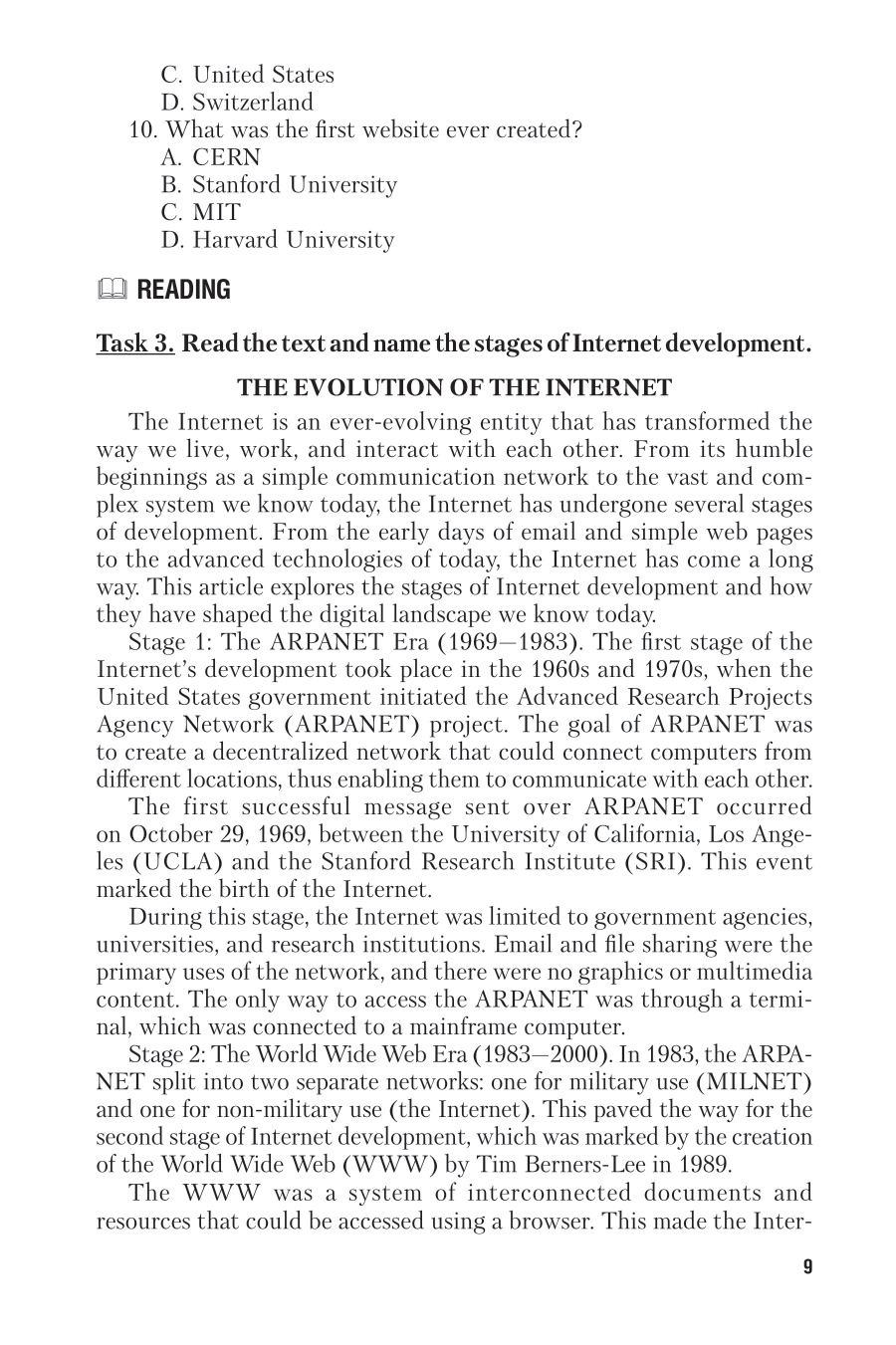 C. United States
D. Switzerland
10. What was the first website ever created?
A. CERN
B. Stanford University
C. MIT
D. Harvard University

READING

Task 3. Read the text and name the stages of Internet development.

THE EVOLUTION OF THE INTERNET

The Internet is an ever-evolving entity that has transformed the way we live, work, and interact with each other. From its humble beginnings as a simple communication network to the vast and complex system we know today, the Internet has undergone several stages of development. From the early days of email and simple web pages to the advanced technologies of today, the Internet has come a long way. This article explores the stages of Internet development and how they have shaped the digital landscape we know today.

Stage 1: The ARPANET Era (1969—1983). The first stage of the Internet's development took place in the 1960s and 1970s, when the United States government initiated the Advanced Research Projects Agency Network (ARPANET) project. The goal of ARPANET was to create a decentralized network that could connect computers from different locations, thus enabling them to communicate with each other.

The first successful message sent over ARPANET occurred on October 29, 1969, between the University of California, Los Angeles (UCLA) and the Stanford Research Institute (SRI). This event marked the birth of the Internet.

During this stage, the Internet was limited to government agencies, universities, and research institutions. Email and file sharing were the primary uses of the network, and there were no graphics or multimedia content. The only way to access the ARPANET was through a terminal, which was connected to a mainframe computer.

Stage 2: The World Wide Web Era (1983—2000). In 1983, the ARPANET split into two separate networks: one for military use (MILNET) and one for non-military use (the Internet). This paved the way for the second stage of Internet development, which was marked by the creation of the World Wide Web (WWW) by Tim Berners-Lee in 1989.

The WWW was a system of interconnected documents and resources that could be accessed using a browser. This made the Inter-

9